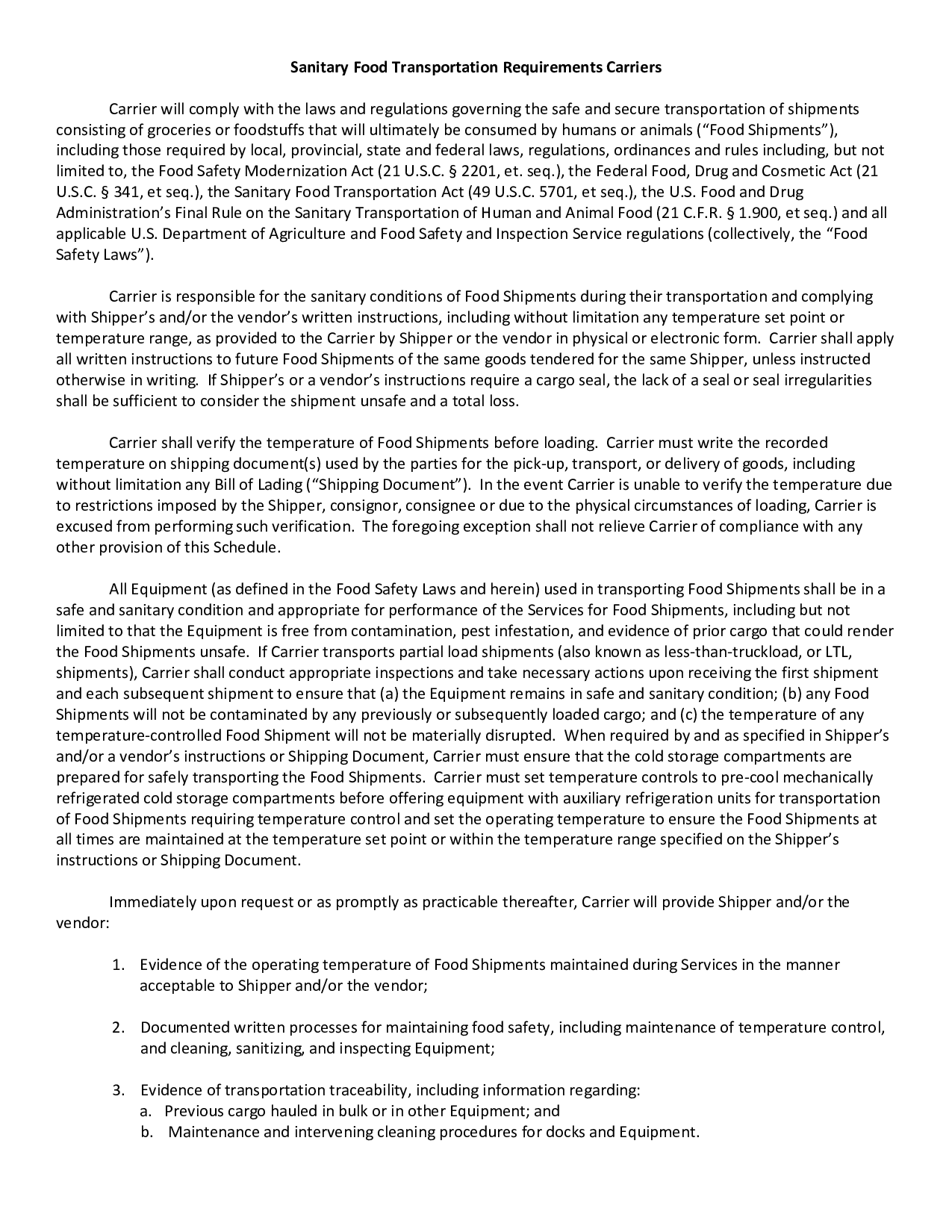 Sanitary Food Transportation Requirements Carriers

Carrier will comply with the laws and regulations governing the safe and secure transportation of shipments consisting of groceries or foodstuffs that will ultimately be consumed by humans or animals ("Food Shipments"), including those required by local, provincial, state and federal laws, regulations, ordinances and rules including, but not limited to, the Food Safety Modernization Act (21 U.S.C. § 2201, et. seq.), the Federal Food, Drug and Cosmetic Act (21 U.S.C. § 341, et seq.), the Sanitary Food Transportation Act (49 U.S.C. 5701, et seq.), the U.S. Food and Drug Administration's Final Rule on the Sanitary Transportation of Human and Animal Food (21 C.F.R. § 1.900, et seq.) and all applicable U.S. Department of Agriculture and Food Safety and Inspection Service regulations (collectively, the "Food Safety Laws").

Carrier is responsible for the sanitary conditions of Food Shipments during their transportation and complying with Shipper's and/or the vendor's written instructions, including without limitation any temperature set point or temperature range, as provided to the Carrier by Shipper or the vendor in physical or electronic form. Carrier shall apply all written instructions to future Food Shipments of the same goods tendered for the same Shipper, unless instructed otherwise in writing. If Shipper's or a vendor's instructions require a cargo seal, the lack of a seal or seal irregularities shall be sufficient to consider the shipment unsafe and a total loss.

Carrier shall verify the temperature of Food Shipments before loading. Carrier must write the recorded temperature on shipping document(s) used by the parties for the pick-up, transport, or delivery of goods, including without limitation any Bill of Lading ("Shipping Document"). In the event Carrier is unable to verify the temperature due to restrictions imposed by the Shipper, consignor, consignee or due to the physical circumstances of loading, Carrier is excused from performing such verification. The foregoing exception shall not relieve Carrier of compliance with any other provision of this Schedule.

All Equipment (as defined in the Food Safety Laws and herein) used in transporting Food Shipments shall be in a safe and sanitary condition and appropriate for performance of the Services for Food Shipments, including but not limited to that the Equipment is free from contamination, pest infestation, and evidence of prior cargo that could render the Food Shipments unsafe. If Carrier transports partial load shipments (also known as less-than-truckload, or LTL, shipments), Carrier shall conduct appropriate inspections and take necessary actions upon receiving the first shipment and each subsequent shipment to ensure that (a) the Equipment remains in safe and sanitary condition; (b) any Food Shipments will not be contaminated by any previously or subsequently loaded cargo; and (c) the temperature of any temperature-controlled Food Shipment will not be materially disrupted. When required by and as specified in Shipper's and/or a vendor's instructions or Shipping Document, Carrier must ensure that the cold storage compartments are prepared for safely transporting the Food Shipments. Carrier must set temperature controls to pre-cool mechanically refrigerated cold storage compartments before offering equipment with auxiliary refrigeration units for transportation of Food Shipments requiring temperature control and set the operating temperature to ensure the Food Shipments at all times are maintained at the temperature set point or within the temperature range specified on the Shipper's instructions or Shipping Document.

Immediately upon request or as promptly as practicable thereafter, Carrier will provide Shipper and/or the vendor:

1. Evidence of the operating temperature of Food Shipments maintained during Services in the manner acceptable to Shipper and/or the vendor;

2. Documented written processes for maintaining food safety, including maintenance of temperature control, and cleaning, sanitizing, and inspecting Equipment;

3. Evidence of transportation traceability, including information regarding:
a. Previous cargo hauled in bulk or in other Equipment; and
b. Maintenance and intervening cleaning procedures for docks and Equipment.